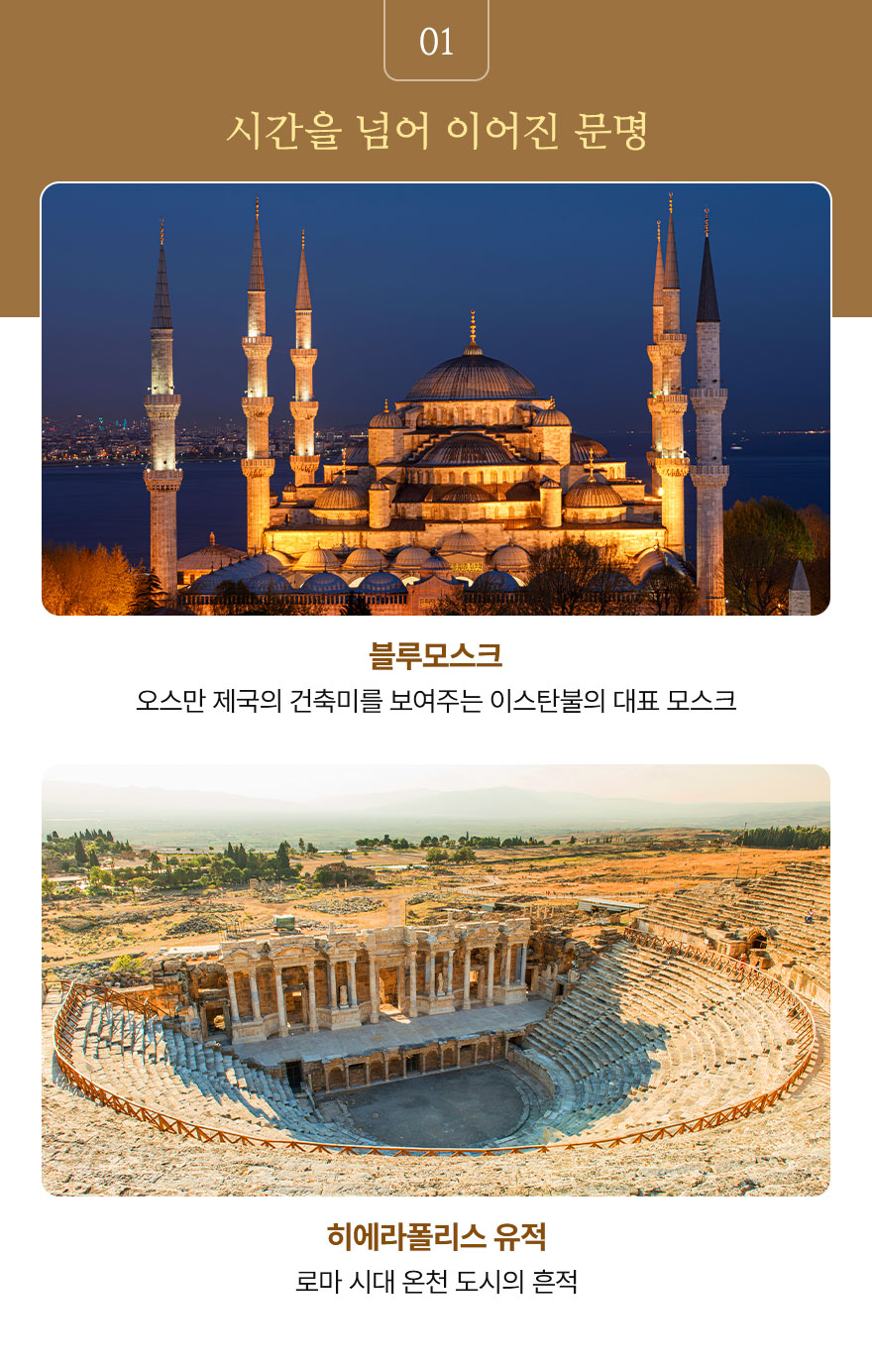 01

시간을 넘어 이어진 문명

블루모스크

오스만 제국의 건축미를 보여주는 이스탄불의 대표 모스크

히에라폴리스 유적

로마 시대 온천 도시의 흔적